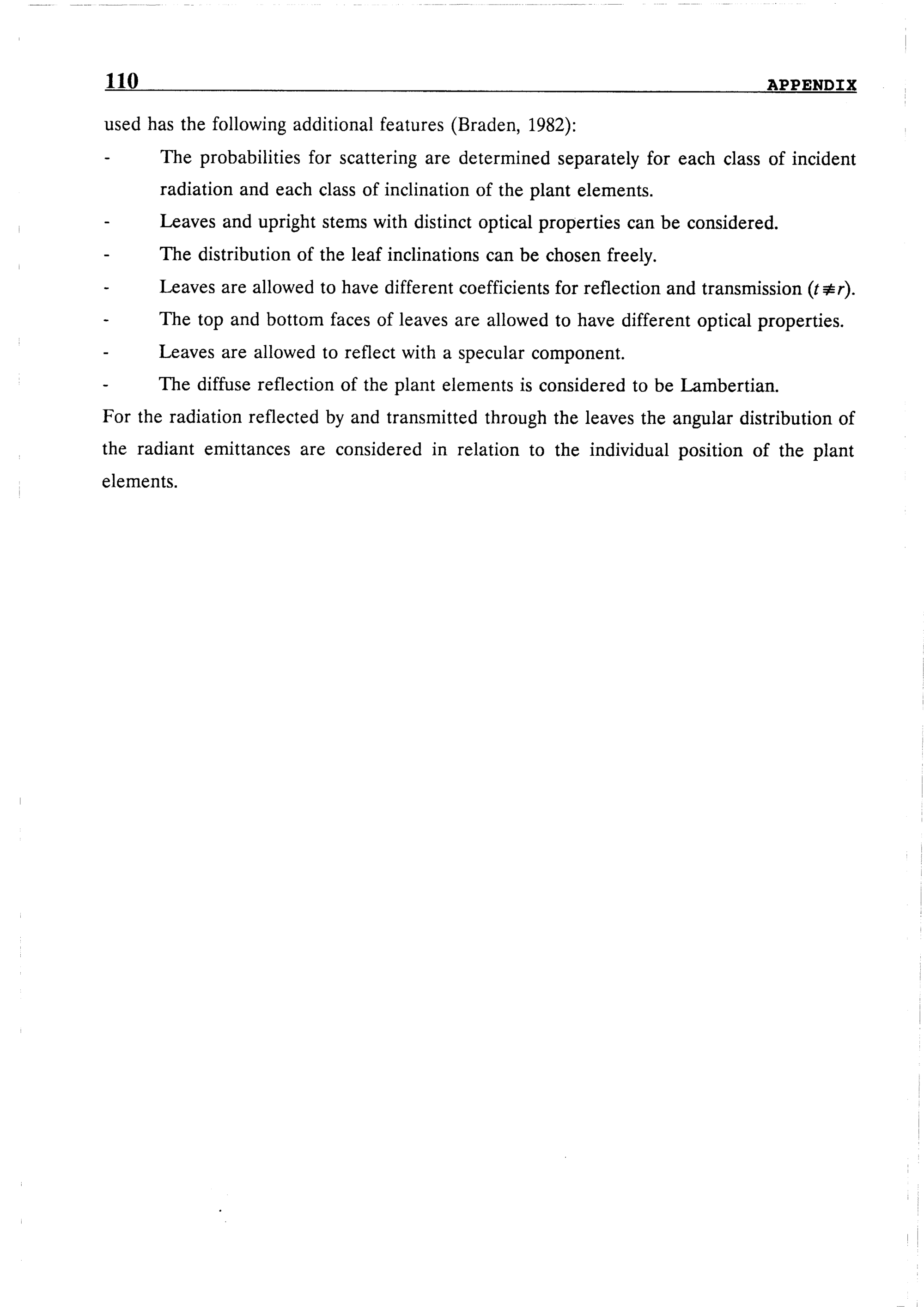 110 APPENDIX

used has the following additional features (Braden, 1982):

- The probabilities for scattering are determined separately for each class of incident radiation and each class of inclination of the plant elements.
- Leaves and upright stems with distinct optical properties can be considered.
- The distribution of the leaf inclinations can be chosen freely.
- Leaves are allowed to have different coefficients for reflection and transmission ($t \neq r$).
- The top and bottom faces of leaves are allowed to have different optical properties.
- Leaves are allowed to reflect with a specular component.
- The diffuse reflection of the plant elements is considered to be Lambertian.

For the radiation reflected by and transmitted through the leaves the angular distribution of the radiant emittances are considered in relation to the individual position of the plant elements.